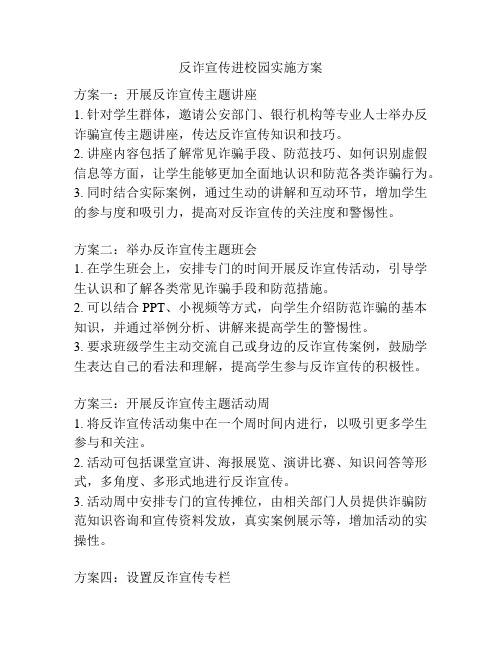 反诈宣传进校园实施方案

方案一：开展反诈宣传主题讲座
1. 针对学生群体，邀请公安部门、银行机构等专业人士举办反诈骗宣传主题讲座，传达反诈宣传知识和技巧。
2. 讲座内容包括了解常见诈骗手段、防范技巧、如何识别虚假信息等方面，让学生能够更加全面地认识和防范各类诈骗行为。
3. 同时结合实际案例，通过生动的讲解和互动环节，增加学生的参与度和吸引力，提高对反诈宣传的关注度和警惕性。

方案二：举办反诈宣传主题班会
1. 在学生班会上，安排专门的时间开展反诈宣传活动，引导学生认识和了解各类常见诈骗手段和防范措施。
2. 可以结合 PPT、小视频等方式，向学生介绍防范诈骗的基本知识，并通过举例分析、讲解来提高学生的警惕性。
3. 要求班级学生主动交流自己或身边的反诈宣传案例，鼓励学生表达自己的看法和理解，提高学生参与反诈宣传的积极性。

方案三：开展反诈宣传主题活动周
1. 将反诈宣传活动集中在一个周时间内进行，以吸引更多学生参与和关注。
2. 活动可包括课堂宣讲、海报展览、演讲比赛、知识问答等形式，多角度、多形式地进行反诈宣传。
3. 活动周中安排专门的宣传摊位，由相关部门人员提供诈骗防范知识咨询和宣传资料发放，真实案例展示等，增加活动的实操性。

方案四：设置反诈宣传专栏